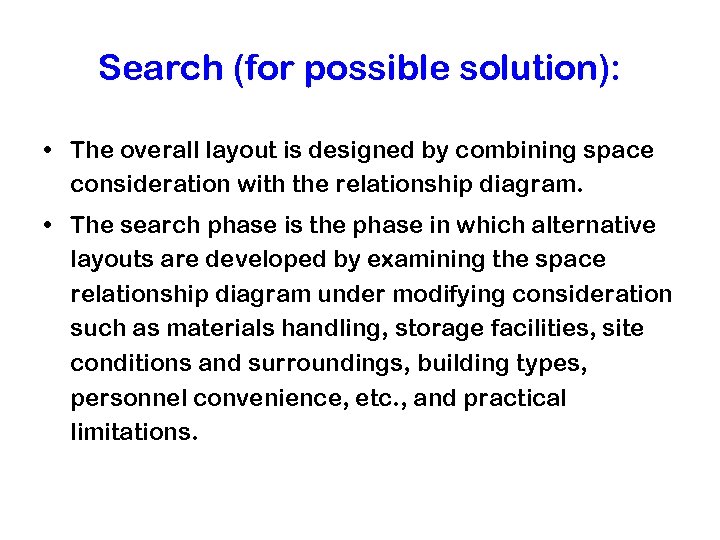 Search (for possible solution):

• The overall layout is designed by combining space consideration with the relationship diagram.

• The search phase is the phase in which alternative layouts are developed by examining the space relationship diagram under modifying consideration such as materials handling, storage facilities, site conditions and surroundings, building types, personnel convenience, etc., and practical limitations.